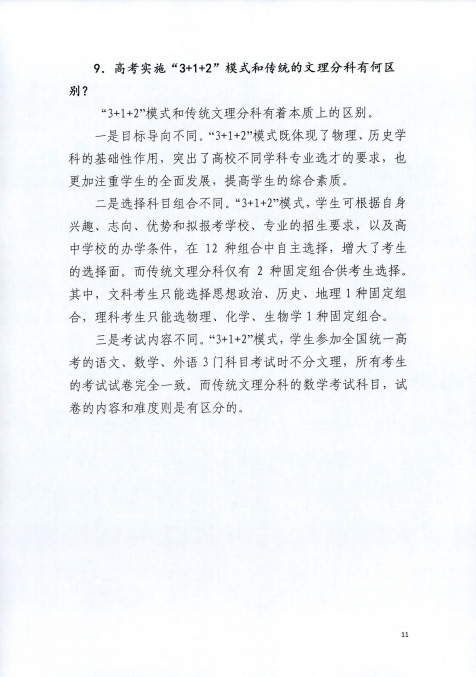 9．高考实施“3+1+2”模式和传统的文理分科有何区别？

“3+1+2”模式和传统文理分科有着本质上的区别。

一是目标导向不同。“3+1+2”模式既体现了物理、历史学科的基础性作用，突出了高校不同学科专业选才的要求，也更加注重学生的全面发展，提高学生的综合素质。

二是选择科目组合不同。“3+1+2”模式，学生可根据自身兴趣、志向、优势和拟报考学校、专业的招生要求，以及高中学校的办学条件，在 12 种组合中自主选择，增大了考生的选择面。而传统文理分科仅有 2 种固定组合供考生选择。其中，文科考生只能选择思想政治、历史、地理 1 种固定组合，理科考生只能选物理、化学、生物学 1 种固定组合。

三是考试内容不同。“3+1+2”模式，学生参加全国统一高考的语文、数学、外语 3 门科目考试时不分文理，所有考生的考试试卷完全一致。而传统文理分科的数学考试科目，试卷的内容和难度则是有区分的。

11